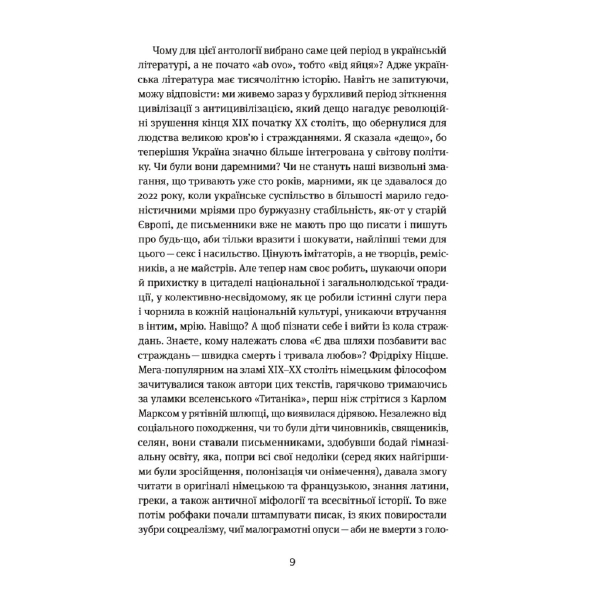 Чому для цієї антології вибрано саме цей період в українській літературі, а не почато «ab ovo», тобто «від яйця»? Адже українська література має тисячолітню історію. Навіть не запитуючи, можу відповісти: ми живемо зараз у бурхливий період зіткнення цивілізації з антицивілізацією, який дещо нагадує революційні зрушення кінця XIX початку XX століть, що обернулися для людства великою кров'ю і стражданнями. Я сказала «дещо», бо теперішня Україна значно більше інтегрована у світову політику. Чи були вони даремними? Чи не стануть наші визвольні змагання, що тривають уже сто років, марними, як це здавалося до 2022 року, коли українське суспільство в більшості марило гедоністичними мріями про буржуазну стабільність, як-от у старій Європі, де письменники вже не мають про що писати і пишуть про будь-що, аби тільки вразити і шокувати, найліпші теми для цього — секс і насильство. Цінують імітаторів, а не творців, ремісників, а не майстрів. Але тепер нам своє робить, шукаючи опори й прихистку в цитаделі національної і загальнолюдської традиції, у колективно-несвідомому, як це робили істинні слуги пера і чорнила в кожній національній культурі, уникаючи втручання в інтим, мрію. Навіщо? А щоб пізнати себе і вийти із кола страждань. Знаєте, кому належать слова «Є два шляхи позбавити вас страждань — швидка смерть і тривала любов»? Фрідріху Ніцше. Мега-популярним на зламі XIX–XX століть німецьким філософом зачитувалися також автори цих текстів, гарячково тримаючись за уламки вселенського «Титаніка», перш ніж стрітися з Карлом Марксом у рятівній шлюпці, що виявилася дірявою. Незалежно від соціального походження, чи то були діти чиновників, священиків, селян, вони ставали письменниками, здобувши бодай гімназіальну освіту, яка, попри всі свої недоліки (серед яких найгіршими були зросійщення, полонізація чи онімечення), давала змогу читати в оригіналі німецькою та французькою, знання латини, греки, а також античної міфології та всесвітньої історії. То вже потім робфаки почали штампувати писак, із яких повиростали зубри соцреалізму, чиї малограмотні опуси — аби не вмерти з голо-

9